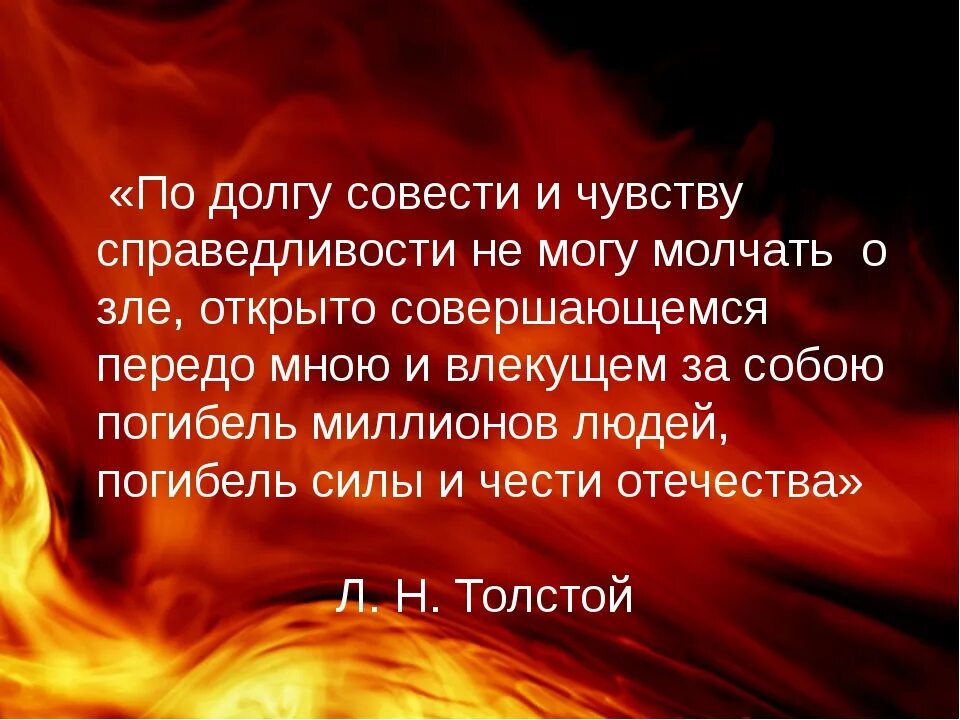 «По долгу совести и чувству справедливости не могу молчать о зле, открыто совершающемся передо мною и влекущем за собою погибель миллионов людей, погибель силы и чести отечества»

Л. Н. Толстой